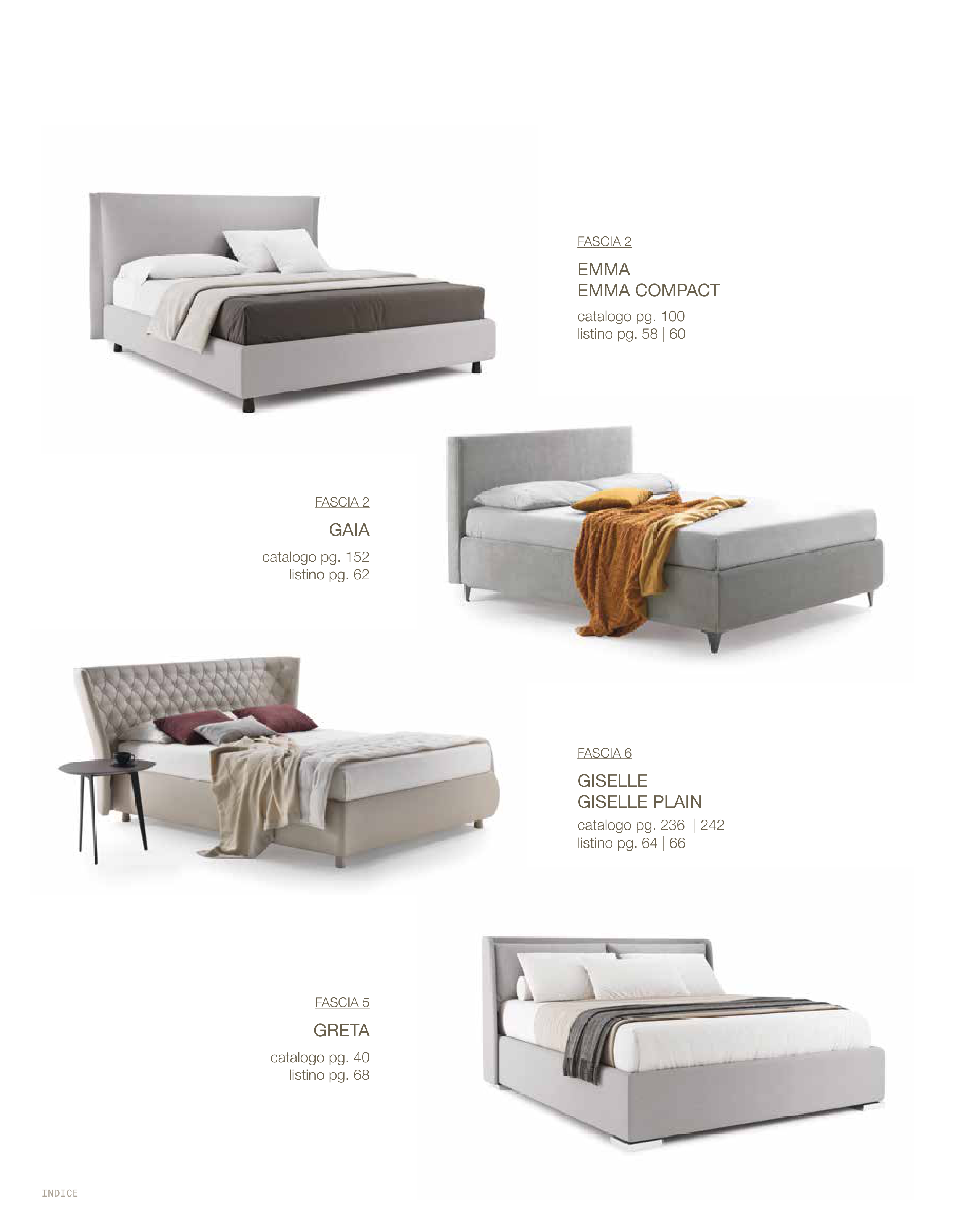 FASCIA 2

EMMA
EMMA COMPACT

catalogo pg. 100
listino pg. 58 | 60

FASCIA 2

GAIA

catalogo pg. 152
listino pg. 62

FASCIA 6

GISELLE
GISELLE PLAIN

catalogo pg. 236 | 242
listino pg. 64 | 66

FASCIA 5

GRETA

catalogo pg. 40
listino pg. 68

INDICE